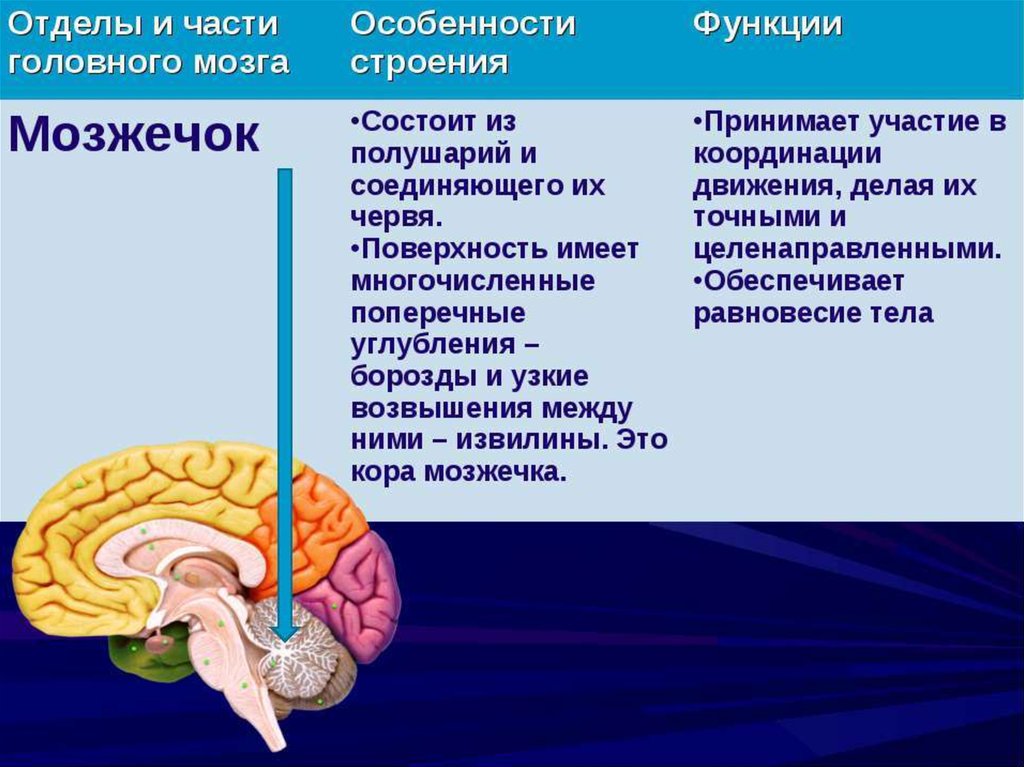 | Отделы и части головного мозга | Особенности строения | Функции |
|---|---|---|
| Мозжечок | •Состоит из полушарий и соединяющего их червя. •Поверхность имеет многочисленные поперечные углубления – борозды и узкие возвышения между ними – извилины. Это кора мозжечка. | •Принимает участие в координации движения, делая их точными и целенаправленными. •Обеспечивает равновесие тела |